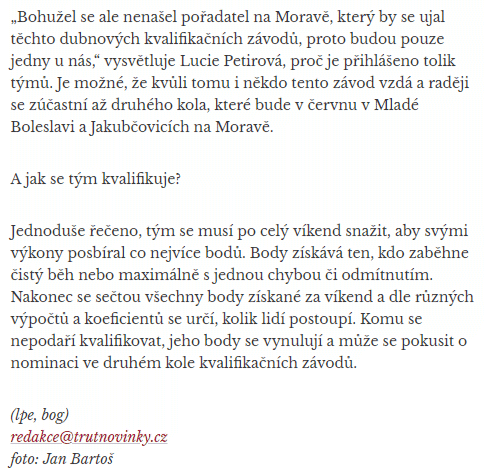 „Bohužel se ale nenašel pořadatel na Moravě, který by se ujal těchto dubnových kvalifikačních závodů, proto budou pouze jedny u nás,“ vysvětluje Lucie Petirová, proč je přihlášeno tolik týmů. Je možné, že kvůli tomu i někdo tento závod vzdá a raději se zúčastní až druhého kola, které bude v červnu v Mladé Boleslavi a Jakubčovicích na Moravě.

A jak se tým kvalifikuje?

Jednoduše řečeno, tým se musí po celý víkend snažit, aby svými výkony posbíral co nejvíce bodů. Body získává ten, kdo zaběhne čistý běh nebo maximálně s jednou chybou či odmítnutím. Nakonec se sečtou všechny body získané za víkend a dle různých výpočtů a koeficientů se určí, kolik lidí postoupí. Komu se nepodaří kvalifikovat, jeho body se vynulují a může se pokusit o nominaci ve druhém kole kvalifikačních závodů.

(lpe, bog)
redakce@trutnovinky.cz
foto: Jan Bartoš